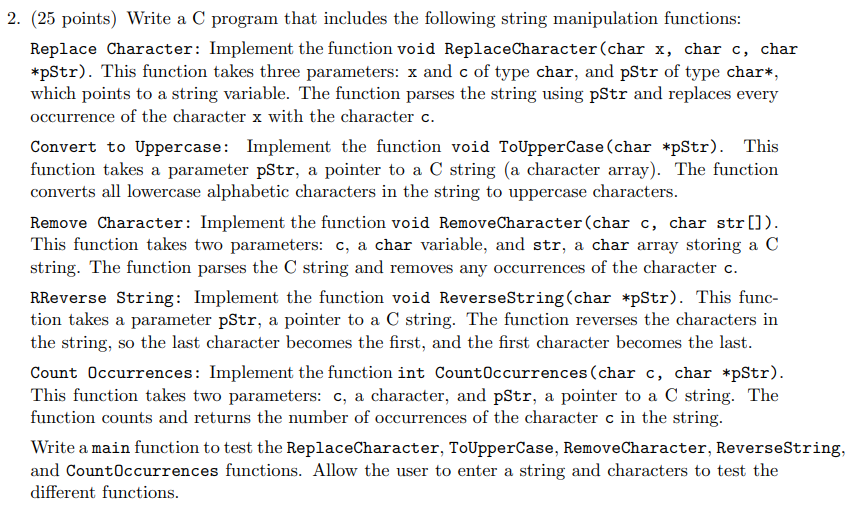 2. (25 points) Write a C program that includes the following string manipulation functions:

Replace Character: Implement the function void ReplaceCharacter(char x, char c, char *pStr). This function takes three parameters: x and c of type char, and pStr of type char*, which points to a string variable. The function parses the string using pStr and replaces every occurrence of the character x with the character c.

Convert to Uppercase: Implement the function void ToUpperCase(char *pStr). This function takes a parameter pStr, a pointer to a C string (a character array). The function converts all lowercase alphabetic characters in the string to uppercase characters.

Remove Character: Implement the function void RemoveCharacter(char c, char str[]). This function takes two parameters: c, a char variable, and str, a char array storing a C string. The function parses the C string and removes any occurrences of the character c.

RReverse String: Implement the function void ReverseString(char *pStr). This function takes a parameter pStr, a pointer to a C string. The function reverses the characters in the string, so the last character becomes the first, and the first character becomes the last.

Count Occurrences: Implement the function int CountOccurrences(char c, char *pStr). This function takes two parameters: c, a character, and pStr, a pointer to a C string. The function counts and returns the number of occurrences of the character c in the string.

Write a main function to test the ReplaceCharacter, ToUpperCase, RemoveCharacter, ReverseString, and CountOccurrences functions. Allow the user to enter a string and characters to test the different functions.